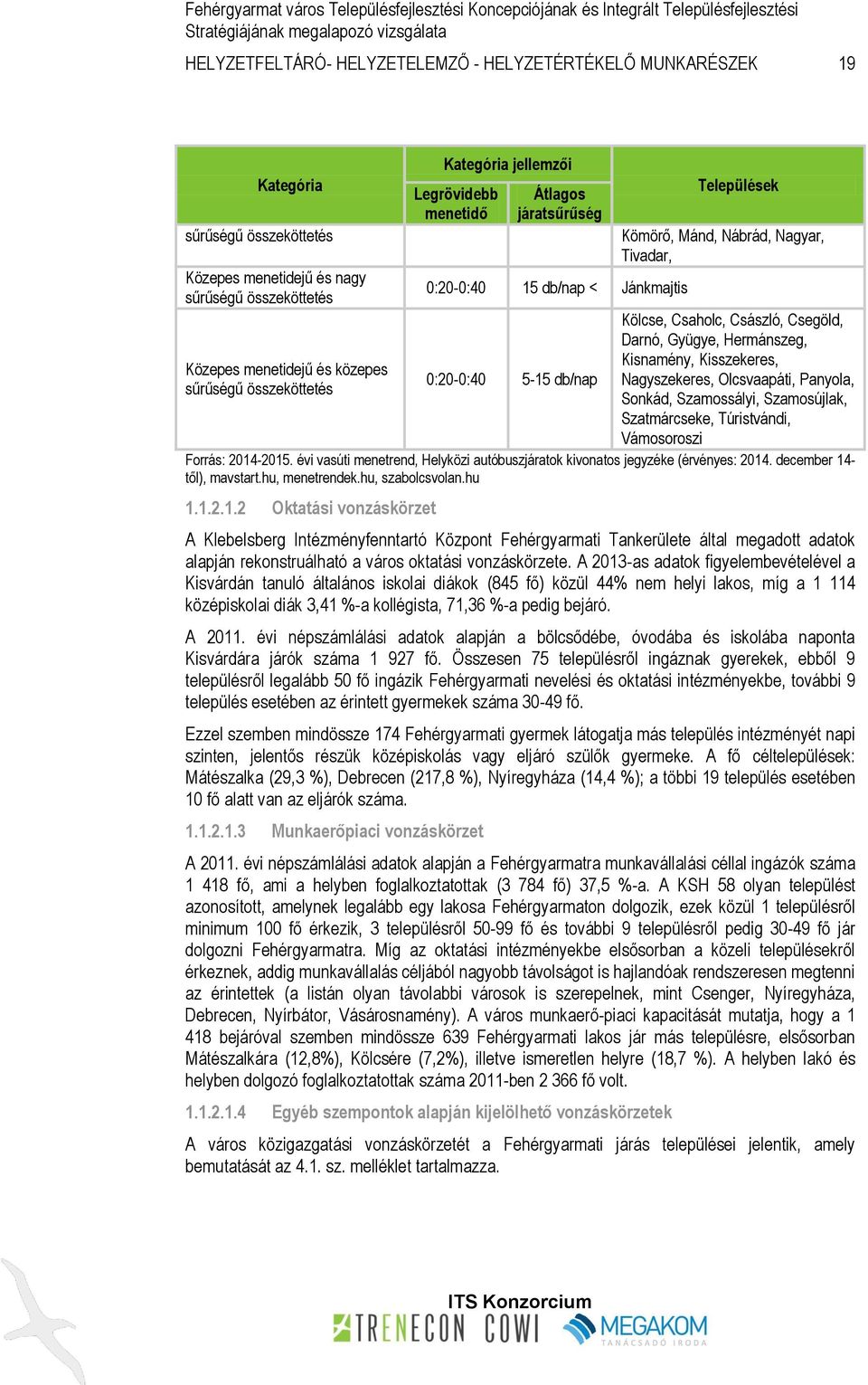 Fehérgyarmat város Településfejlesztési Koncepciójának és Integrált Településfejlesztési Stratégiájának megalapozó vizsgálata

HELYZETFELTÁRÓ- HELYZETELEMZŐ - HELYZETÉRTÉKELŐ MUNKARÉSZEK 19

| Kategória | Kategória jellemzői: Legrövidebb menetidő | Kategória jellemzői: Átlagos járatsűrűség | Települések |
|---|---|---|---|
| sűrűségű összeköttetés | | | Kömörő, Mánd, Nábrád, Nagyar, Tivadar, |
| Közepes menetidejű és nagy sűrűségű összeköttetés | 0:20-0:40 | 15 db/nap < | Jánkmajtis |
| Közepes menetidejű és közepes sűrűségű összeköttetés | 0:20-0:40 | 5-15 db/nap | Kölcse, Csaholc, Császló, Csegöld, Darnó, Gyügye, Hermánszeg, Kisnamény, Kisszekeres, Nagyszekeres, Olcsvaapáti, Panyola, Sonkád, Szamossályi, Szamosújlak, Szatmárcseke, Túristvándi, Vámosoroszi |

Forrás: 2014-2015. évi vasúti menetrend, Helyközi autóbuszjáratok kivonatos jegyzéke (érvényes: 2014. december 14-től), mavstart.hu, menetrendek.hu, szabolcsvolan.hu

1.1.2.1.2 Oktatási vonzáskörzet

A Klebelsberg Intézményfenntartó Központ Fehérgyarmati Tankerülete által megadott adatok alapján rekonstruálható a város oktatási vonzáskörzete. A 2013-as adatok figyelembevételével a Kisvárdán tanuló általános iskolai diákok (845 fő) közül 44% nem helyi lakos, míg a 1 114 középiskolai diák 3,41 %-a kollégista, 71,36 %-a pedig bejáró.

A 2011. évi népszámlálási adatok alapján a bölcsődébe, óvodába és iskolába naponta Kisvárdára járók száma 1 927 fő. Összesen 75 településről ingáznak gyerekek, ebből 9 településről legalább 50 fő ingázik Fehérgyarmati nevelési és oktatási intézményekbe, további 9 település esetében az érintett gyermekek száma 30-49 fő.

Ezzel szemben mindössze 174 Fehérgyarmati gyermek látogatja más település intézményét napi szinten, jelentős részük középiskolás vagy eljáró szülők gyermeke. A fő céltelepülések: Mátészalka (29,3 %), Debrecen (217,8 %), Nyíregyháza (14,4 %); a többi 19 település esetében 10 fő alatt van az eljárók száma.

1.1.2.1.3 Munkaerőpiaci vonzáskörzet

A 2011. évi népszámlálási adatok alapján a Fehérgyarmatra munkavállalási céllal ingázók száma 1 418 fő, ami a helyben foglalkoztatottak (3 784 fő) 37,5 %-a. A KSH 58 olyan települést azonosított, amelynek legalább egy lakosa Fehérgyarmaton dolgozik, ezek közül 1 településről minimum 100 fő érkezik, 3 településről 50-99 fő és további 9 településről pedig 30-49 fő jár dolgozni Fehérgyarmatra. Míg az oktatási intézményekbe elsősorban a közeli településekről érkeznek, addig munkavállalás céljából nagyobb távolságot is hajlandóak rendszeresen megtenni az érintettek (a listán olyan távolabbi városok is szerepelnek, mint Csenger, Nyíregyháza, Debrecen, Nyírbátor, Vásárosnamény). A város munkaerő-piaci kapacitását mutatja, hogy a 1 418 bejáróval szemben mindössze 639 Fehérgyarmati lakos jár más településre, elsősorban Mátészalkára (12,8%), Kölcsére (7,2%), illetve ismeretlen helyre (18,7 %). A helyben lakó és helyben dolgozó foglalkoztatottak száma 2011-ben 2 366 fő volt.

1.1.2.1.4 Egyéb szempontok alapján kijelölhető vonzáskörzetek

A város közigazgatási vonzáskörzetét a Fehérgyarmati járás települései jelentik, amely bemutatását az 4.1. sz. melléklet tartalmazza.

ITS Konzorcium
TRENECON COWI MEGAKOM TANÁCSADÓ IRODA